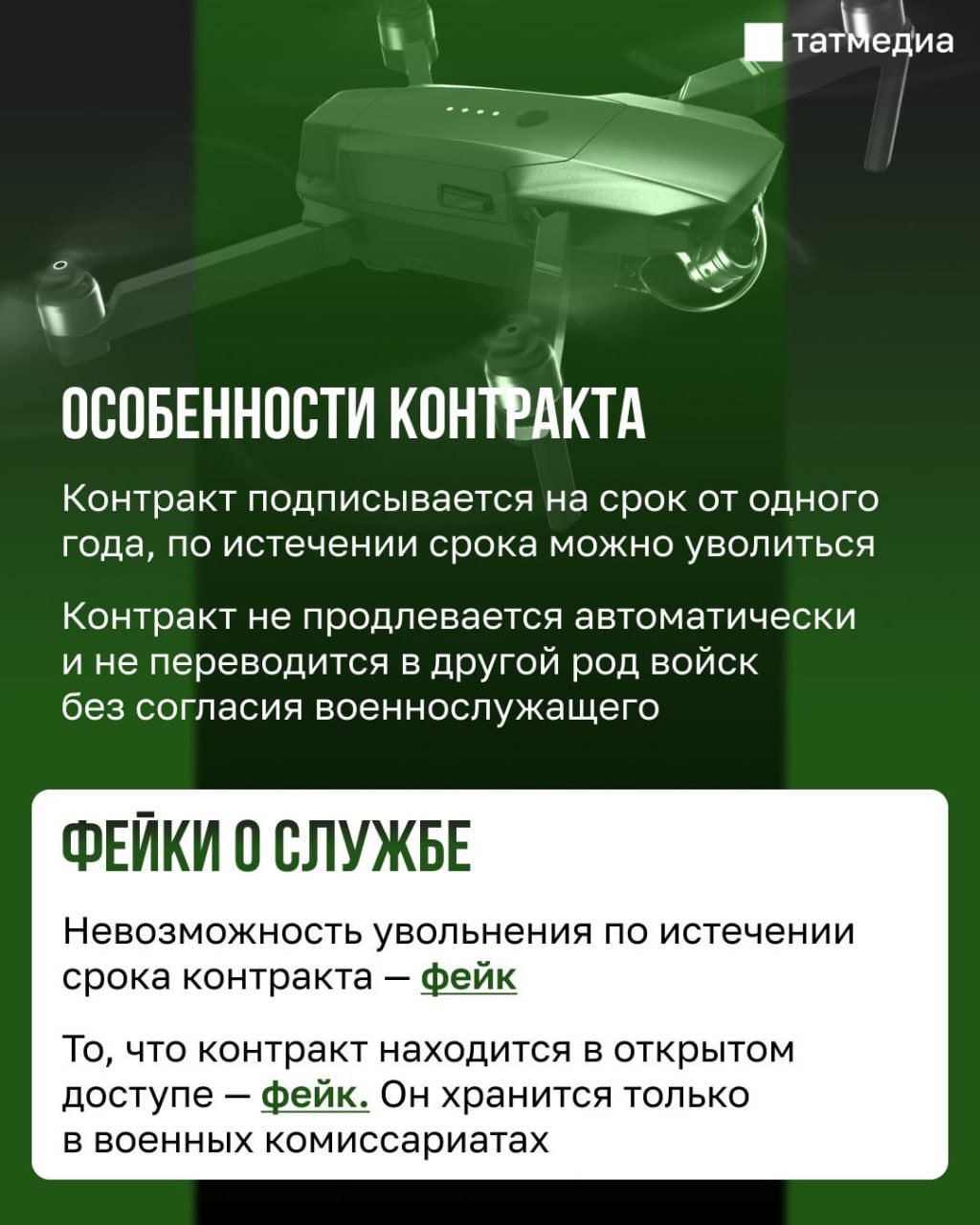 татмедиа

ОСОБЕННОСТИ КОНТРАКТА

Контракт подписывается на срок от одного года, по истечении срока можно уволиться

Контракт не продлевается автоматически и не переводится в другой род войск без согласия военнослужащего

ФЕЙКИ О СЛУЖБЕ

Невозможность увольнения по истечении срока контракта — фейк

То, что контракт находится в открытом доступе — фейк. Он хранится только в военных комиссариатах